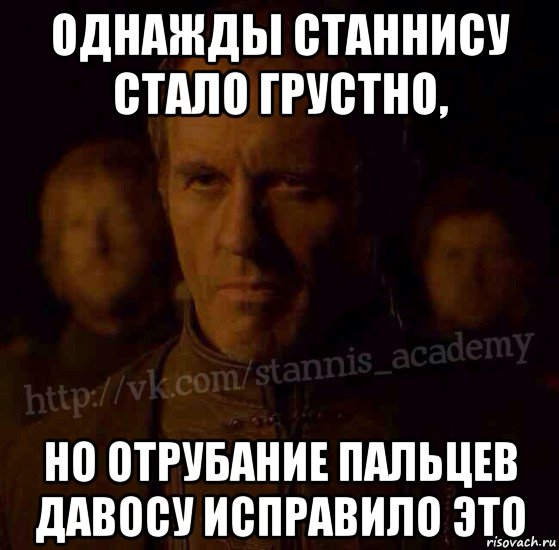 ОДНАЖДЫ СТАННИСУ СТАЛО ГРУСТНО,

http://vk.com/stannis_academy

НО ОТРУБАНИЕ ПАЛЬЦЕВ ДАВОСУ ИСПРАВИЛО ЭТО

risovach.ru